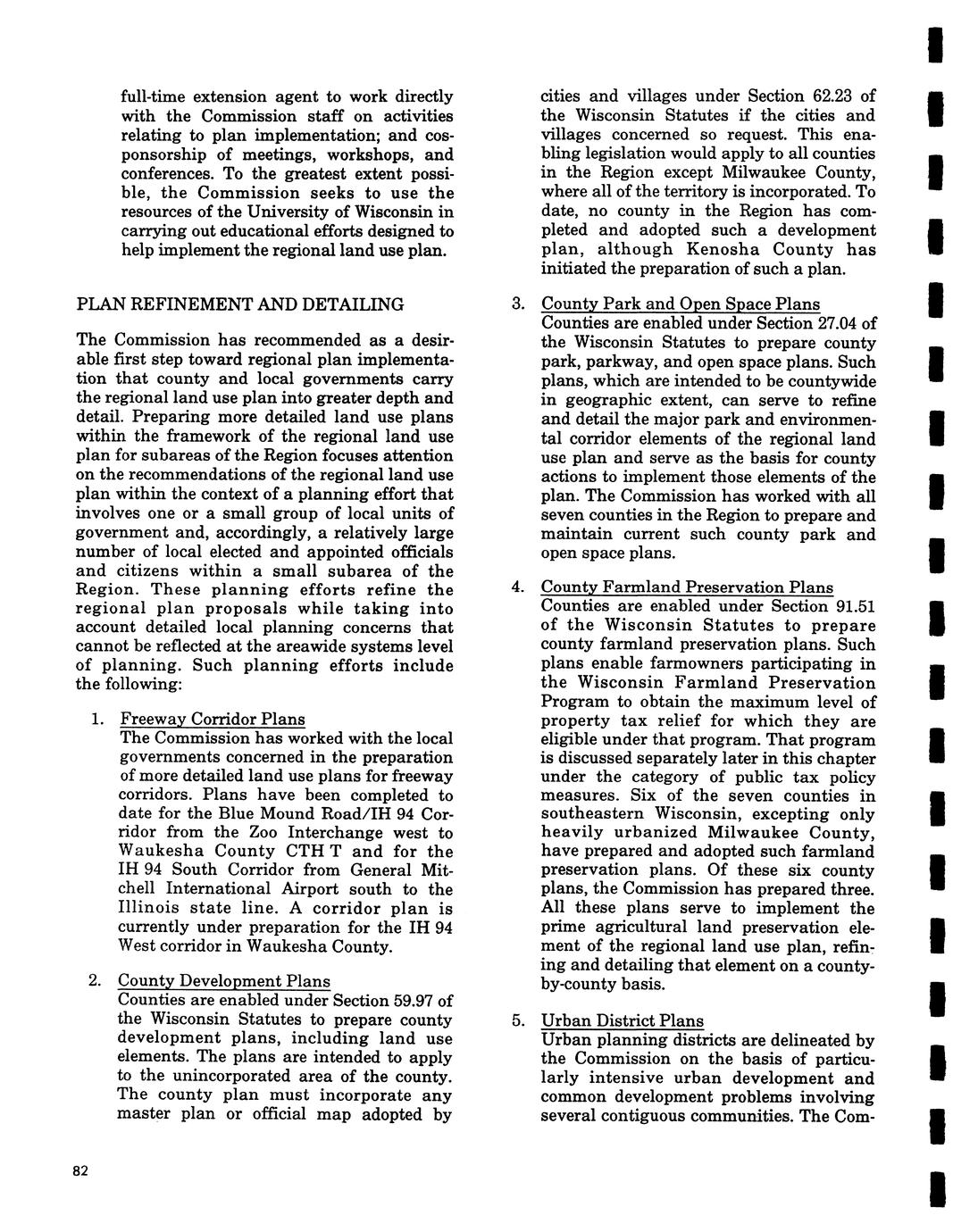 full-time extension agent to work directly with the Commission staff on activities relating to plan implementation; and cosponsorship of meetings, workshops, and conferences. To the greatest extent possible, the Commission seeks to use the resources of the University of Wisconsin in carrying out educational efforts designed to help implement the regional land use plan.

PLAN REFINEMENT AND DETAILING

The Commission has recommended as a desirable first step toward regional plan implementation that county and local governments carry the regional land use plan into greater depth and detail. Preparing more detailed land use plans within the framework of the regional land use plan for subareas of the Region focuses attention on the recommendations of the regional land use plan within the context of a planning effort that involves one or a small group of local units of government and, accordingly, a relatively large number of local elected and appointed officials and citizens within a small subarea of the Region. These planning efforts refine the regional plan proposals while taking into account detailed local planning concerns that cannot be reflected at the areawide systems level of planning. Such planning efforts include the following:

1. Freeway Corridor Plans
The Commission has worked with the local governments concerned in the preparation of more detailed land use plans for freeway corridors. Plans have been completed to date for the Blue Mound Road/IH 94 Corridor from the Zoo Interchange west to Waukesha County CTH T and for the IH 94 South Corridor from General Mitchell International Airport south to the Illinois state line. A corridor plan is currently under preparation for the IH 94 West corridor in Waukesha County.

2. County Development Plans
Counties are enabled under Section 59.97 of the Wisconsin Statutes to prepare county development plans, including land use elements. The plans are intended to apply to the unincorporated area of the county. The county plan must incorporate any master plan or official map adopted by cities and villages under Section 62.23 of the Wisconsin Statutes if the cities and villages concerned so request. This enabling legislation would apply to all counties in the Region except Milwaukee County, where all of the territory is incorporated. To date, no county in the Region has completed and adopted such a development plan, although Kenosha County has initiated the preparation of such a plan.

3. County Park and Open Space Plans
Counties are enabled under Section 27.04 of the Wisconsin Statutes to prepare county park, parkway, and open space plans. Such plans, which are intended to be countywide in geographic extent, can serve to refine and detail the major park and environmental corridor elements of the regional land use plan and serve as the basis for county actions to implement those elements of the plan. The Commission has worked with all seven counties in the Region to prepare and maintain current such county park and open space plans.

4. County Farmland Preservation Plans
Counties are enabled under Section 91.51 of the Wisconsin Statutes to prepare county farmland preservation plans. Such plans enable farmowners participating in the Wisconsin Farmland Preservation Program to obtain the maximum level of property tax relief for which they are eligible under that program. That program is discussed separately later in this chapter under the category of public tax policy measures. Six of the seven counties in southeastern Wisconsin, excepting only heavily urbanized Milwaukee County, have prepared and adopted such farmland preservation plans. Of these six county plans, the Commission has prepared three. All these plans serve to implement the prime agricultural land preservation element of the regional land use plan, refining and detailing that element on a county-by-county basis.

5. Urban District Plans
Urban planning districts are delineated by the Commission on the basis of particularly intensive urban development and common development problems involving several contiguous communities. The Com-

82